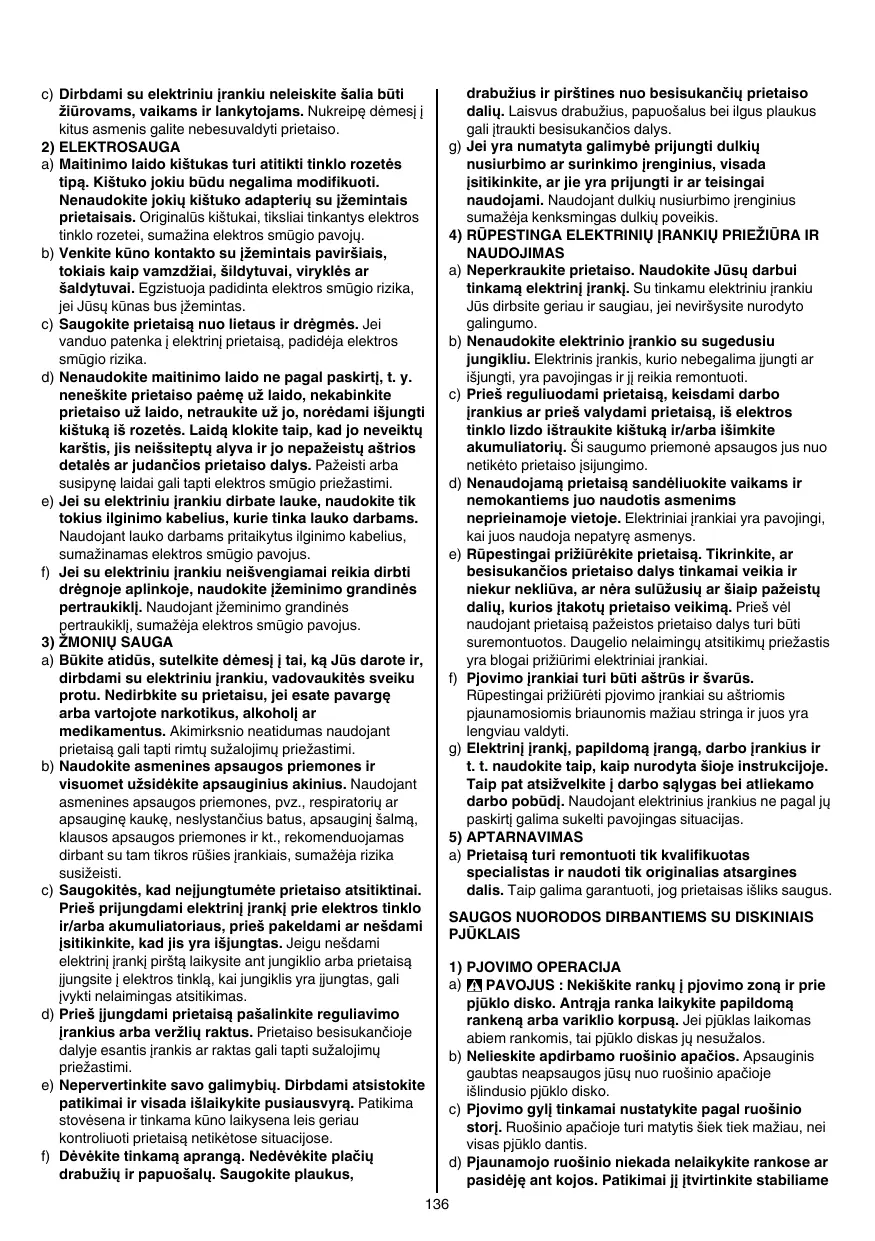 c) **Dirbdami su elektriniu įrankiu neleiskite šalia būti žiūrovams, vaikams ir lankytojams.** Nukreipę dėmesį į kitus asmenis galite nebesuvaldyti prietaiso.

**2) ELEKTROSAUGA**

a) **Maitinimo laido kištukas turi atitikti tinklo rozetės tipą. Kištuko jokiu būdu negalima modifikuoti. Nenaudokite jokių kištuko adapterių su įžemintais prietaisais.** Originalūs kištukai, tiksliai tinkantys elektros tinklo rozetei, sumažina elektros smūgio pavojų.

b) **Venkite kūno kontakto su įžemintais paviršiais, tokiais kaip vamzdžiai, šildytuvai, viryklės ar šaldytuvai.** Egzistuoja padidinta elektros smūgio rizika, jei Jūsų kūnas bus įžemintas.

c) **Saugokite prietaisą nuo lietaus ir drėgmės.** Jei vanduo patenka į elektrinį prietaisą, padidėja elektros smūgio rizika.

d) **Nenaudokite maitinimo laido ne pagal paskirtį, t. y. neneškite prietaiso paėmę už laido, nekabinkite prietaiso už laido, netraukite už jo, norėdami išjungti kištuką iš rozetės. Laidą klokite taip, kad jo neveiktų karštis, jis neišsiteptų alyva ir jo nepažeistų aštrios detalės ar judančios prietaiso dalys.** Pažeisti arba susipynę laidai gali tapti elektros smūgio priežastimi.

e) **Jei su elektriniu įrankiu dirbate lauke, naudokite tik tokius ilginimo kabelius, kurie tinka lauko darbams.** Naudojant lauko darbams pritaikytus ilginimo kabelius, sumažinamas elektros smūgio pavojus.

f) **Jei su elektriniu įrankiu neišvengiamai reikia dirbti drėgnoje aplinkoje, naudokite įžeminimo grandinės pertraukiklį.** Naudojant įžeminimo grandinės pertraukiklį, sumažėja elektros smūgio pavojus.

**3) ŽMONIŲ SAUGA**

a) **Būkite atidūs, sutelkite dėmesį į tai, ką Jūs darote ir, dirbdami su elektriniu įrankiu, vadovaukitės sveiku protu. Nedirbkite su prietaisu, jei esate pavargę arba vartojote narkotikus, alkoholį ar medikamentus.** Akimirksnio neatidumas naudojant prietaisą gali tapti rimtų sužalojimų priežastimi.

b) **Naudokite asmenines apsaugos priemones ir visuomet užsidėkite apsauginius akinius.** Naudojant asmenines apsaugos priemones, pvz., respiratorių ar apsauginę kaukę, neslystančius batus, apsauginį šalmą, klausos apsaugos priemones ir kt., rekomenduojamas dirbant su tam tikros rūšies įrankiais, sumažėja rizika susižeisti.

c) **Saugokitės, kad neįjungtumėte prietaiso atsitiktinai. Prieš prijungdami elektrinį įrankį prie elektros tinklo ir/arba akumuliatoriaus, prieš pakeldami ar nešdami įsitikinkite, kad jis yra išjungtas.** Jeigu nešdami elektrinį įrankį pirštą laikysite ant jungiklio arba prietaisą įjungsite į elektros tinklą, kai jungiklis yra įjungtas, gali įvykti nelaimingas atsitikimas.

d) **Prieš įjungdami prietaisą pašalinkite reguliavimo įrankius arba veržlių raktus.** Prietaiso besisukančioje dalyje esantis įrankis ar raktas gali tapti sužalojimų priežastimi.

e) **Nepervertinkite savo galimybių. Dirbdami atsistokite patikimai ir visada išlaikykite pusiausvyrą.** Patikima stovėsena ir tinkama kūno laikysena leis geriau kontroliuoti prietaisą netikėtose situacijose.

f) **Dėvėkite tinkamą aprangą. Nedėvėkite plačių drabužių ir papuošalų. Saugokite plaukus, drabužius ir pirštines nuo besisukančių prietaiso dalių.** Laisvus drabužius, papuošalus bei ilgus plaukus gali įtraukti besisukančios dalys.

g) **Jei yra numatyta galimybė prijungti dulkių nusiurbimo ar surinkimo įrenginius, visada įsitikinkite, ar jie yra prijungti ir ar teisingai naudojami.** Naudojant dulkių nusiurbimo įrenginius sumažėja kenksmingas dulkių poveikis.

**4) RŪPESTINGA ELEKTRINIŲ ĮRANKIŲ PRIEŽIŪRA IR NAUDOJIMAS**

a) **Neperkraukite prietaiso. Naudokite Jūsų darbui tinkamą elektrinį įrankį.** Su tinkamu elektriniu įrankiu Jūs dirbsite geriau ir saugiau, jei neviršysite nurodyto galingumo.

b) **Nenaudokite elektrinio įrankio su sugedusiu jungikliu.** Elektrinis įrankis, kurio nebegalima įjungti ar išjungti, yra pavojingas ir jį reikia remontuoti.

c) **Prieš reguliuodami prietaisą, keisdami darbo įrankius ar prieš valydami prietaisą, iš elektros tinklo lizdo ištraukite kištuką ir/arba išimkite akumuliatorių.** Ši saugumo priemonė apsaugos jus nuo netikėto prietaiso įsijungimo.

d) **Nenaudojamą prietaisą sandėliuokite vaikams ir nemokantiems juo naudotis asmenims neprieinamoje vietoje.** Elektriniai įrankiai yra pavojingi, kai juos naudoja nepatyrę asmenys.

e) **Rūpestingai prižiūrėkite prietaisą. Tikrinkite, ar besisukančios prietaiso dalys tinkamai veikia ir niekur nekliūva, ar nėra sulūžusių ar šiaip pažeistų dalių, kurios įtakotų prietaiso veikimą.** Prieš vėl naudojant prietaisą pažeistos prietaiso dalys turi būti suremontuotos. Daugelio nelaimingų atsitikimų priežastis yra blogai prižiūrimi elektriniai įrankiai.

f) **Pjovimo įrankiai turi būti aštrūs ir švarūs.** Rūpestingai prižiūrėti pjovimo įrankiai su aštriomis pjaunamosiomis briaunomis mažiau stringa ir juos yra lengviau valdyti.

g) **Elektrinį įrankį, papildomą įrangą, darbo įrankius ir t. t. naudokite taip, kaip nurodyta šioje instrukcijoje. Taip pat atsižvelkite į darbo sąlygas bei atliekamo darbo pobūdį.** Naudojant elektrinius įrankius ne pagal jų paskirtį galima sukelti pavojingas situacijas.

**5) APTARNAVIMAS**

a) **Prietaisą turi remontuoti tik kvalifikuotas specialistas ir naudoti tik originalias atsargines dalis.** Taip galima garantuoti, jog prietaisas išliks saugus.

**SAUGOS NUORODOS DIRBANTIEMS SU DISKINIAIS PJŪKLAIS**

**1) PJOVIMO OPERACIJA**

a) **PAVOJUS : Nekiškite rankų į pjovimo zoną ir prie pjūklo disko. Antrąja ranka laikykite papildomą rankeną arba variklio korpusą.** Jei pjūklas laikomas abiem rankomis, tai pjūklo diskas jų nesužalos.

b) **Nelieskite apdirbamo ruošinio apačios.** Apsauginis gaubtas neapsaugos jūsų nuo ruošinio apačioje išlindusio pjūklo disko.

c) **Pjovimo gylį tinkamai nustatykite pagal ruošinio storį.** Ruošinio apačioje turi matytis šiek tiek mažiau, nei visas pjūklo dantis.

d) **Pjaunamojo ruošinio niekada nelaikykite rankose ar pasidėję ant kojos. Patikimai jį įtvirtinkite stabiliame**

136